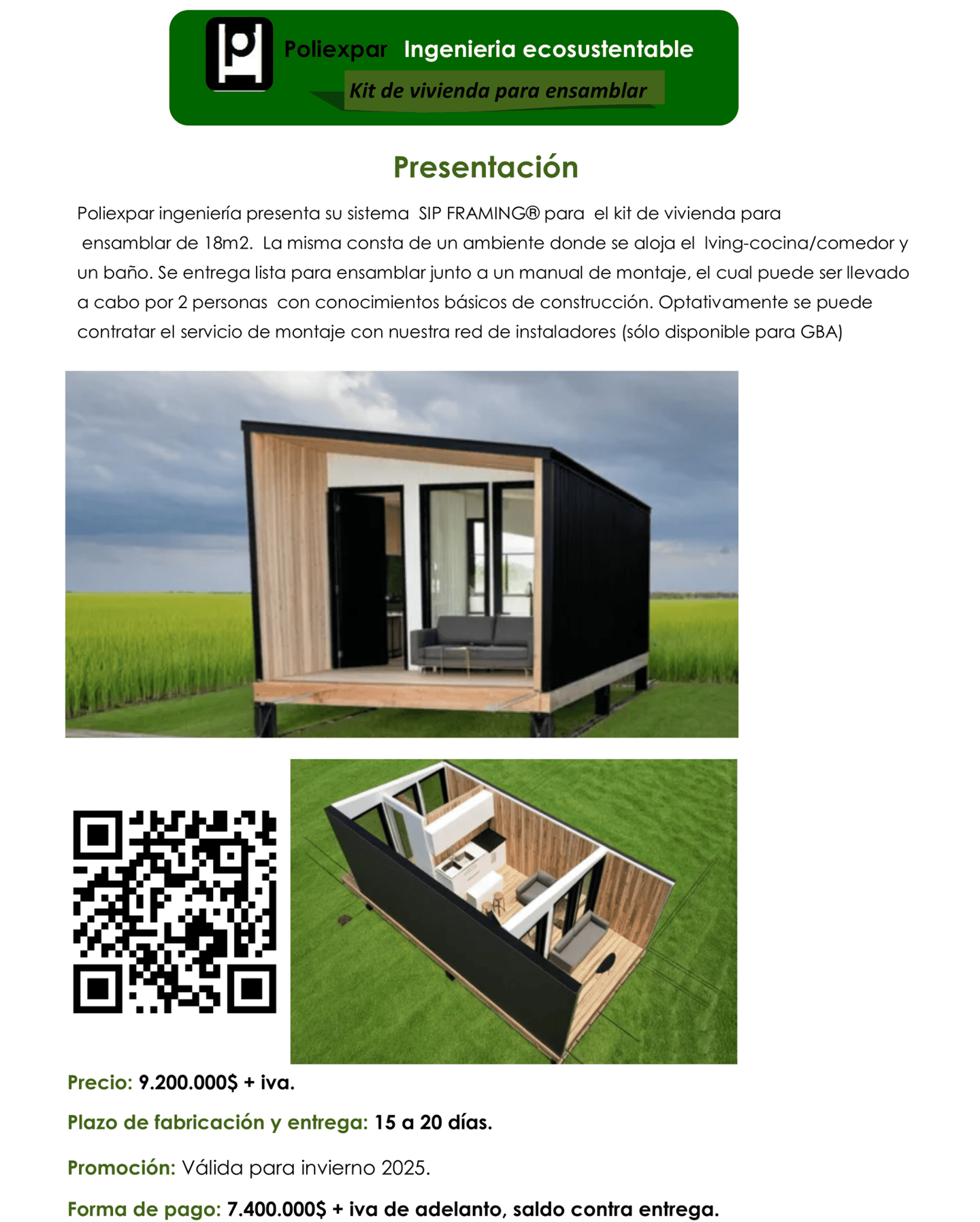 Poliexpar Ingenieria ecosustentable
Kit de vivienda para ensamblar

Presentación

Poliexpar ingeniería presenta su sistema SIP FRAMING® para el kit de vivienda para ensamblar de 18m2. La misma consta de un ambiente donde se aloja el lving-cocina/comedor y un baño. Se entrega lista para ensamblar junto a un manual de montaje, el cual puede ser llevado a cabo por 2 personas con conocimientos básicos de construcción. Optativamente se puede contratar el servicio de montaje con nuestra red de instaladores (sólo disponible para GBA)

Precio: 9.200.000$ + iva.

Plazo de fabricación y entrega: 15 a 20 días.

Promoción: Válida para invierno 2025.

Forma de pago: 7.400.000$ + iva de adelanto, saldo contra entrega.